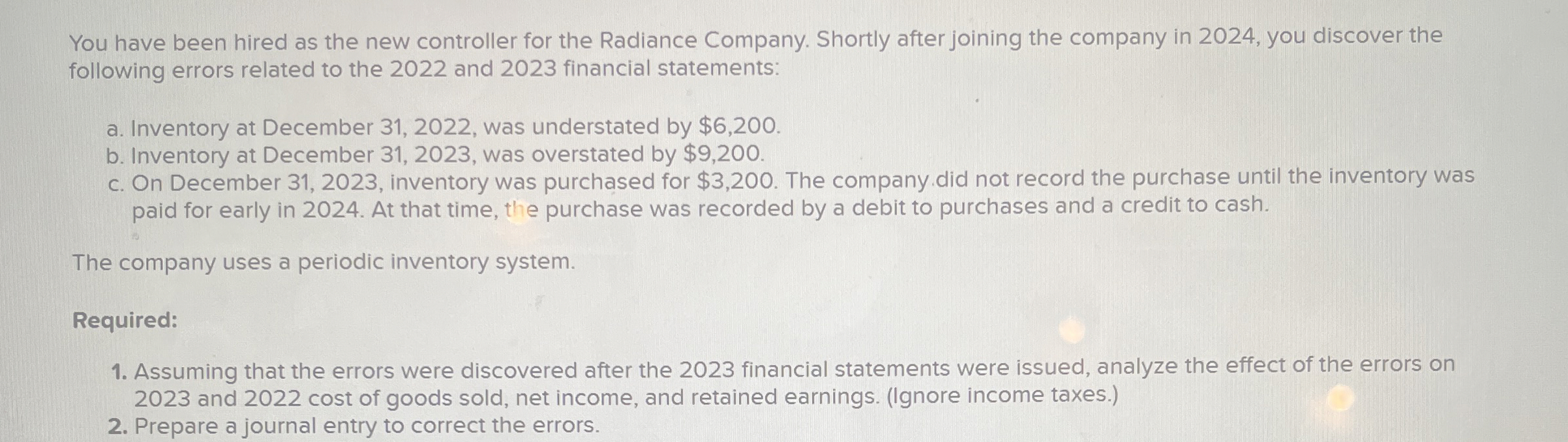 You have been hired as the new controller for the Radiance Company. Shortly after joining the company in 2024, you discover the following errors related to the 2022 and 2023 financial statements:

a. Inventory at December 31, 2022, was understated by $6,200.
b. Inventory at December 31, 2023, was overstated by $9,200.
c. On December 31, 2023, inventory was purchased for $3,200. The company did not record the purchase until the inventory was paid for early in 2024. At that time, the purchase was recorded by a debit to purchases and a credit to cash.

The company uses a periodic inventory system.

Required:

1. Assuming that the errors were discovered after the 2023 financial statements were issued, analyze the effect of the errors on 2023 and 2022 cost of goods sold, net income, and retained earnings. (Ignore income taxes.)
2. Prepare a journal entry to correct the errors.